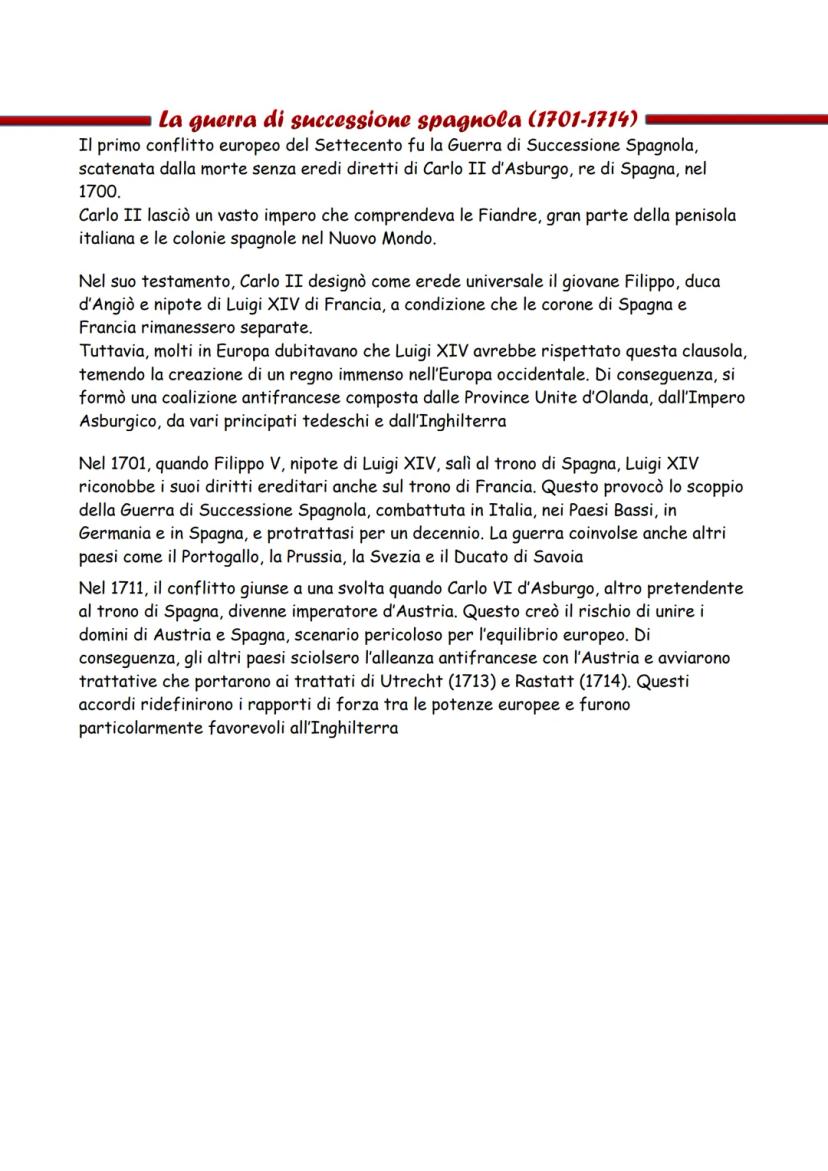 La guerra di successione spagnola (1701-1714)

Il primo conflitto europeo del Settecento fu la Guerra di Successione Spagnola, scatenata dalla morte senza eredi diretti di Carlo II d'Asburgo, re di Spagna, nel 1700.
Carlo II lasciò un vasto impero che comprendeva le Fiandre, gran parte della penisola italiana e le colonie spagnole nel Nuovo Mondo.

Nel suo testamento, Carlo II designò come erede universale il giovane Filippo, duca d'Angiò e nipote di Luigi XIV di Francia, a condizione che le corone di Spagna e Francia rimanessero separate.
Tuttavia, molti in Europa dubitavano che Luigi XIV avrebbe rispettato questa clausola, temendo la creazione di un regno immenso nell'Europa occidentale. Di conseguenza, si formò una coalizione antifrancese composta dalle Province Unite d'Olanda, dall'Impero Asburgico, da vari principati tedeschi e dall'Inghilterra

Nel 1701, quando Filippo V, nipote di Luigi XIV, salì al trono di Spagna, Luigi XIV riconobbe i suoi diritti ereditari anche sul trono di Francia. Questo provocò lo scoppio della Guerra di Successione Spagnola, combattuta in Italia, nei Paesi Bassi, in Germania e in Spagna, e protrattasi per un decennio. La guerra coinvolse anche altri paesi come il Portogallo, la Prussia, la Svezia e il Ducato di Savoia

Nel 1711, il conflitto giunse a una svolta quando Carlo VI d'Asburgo, altro pretendente al trono di Spagna, divenne imperatore d'Austria. Questo creò il rischio di unire i domini di Austria e Spagna, scenario pericoloso per l'equilibrio europeo. Di conseguenza, gli altri paesi sciolsero l'alleanza antifrancese con l'Austria e avviarono trattative che portarono ai trattati di Utrecht (1713) e Rastatt (1714). Questi accordi ridefinirono i rapporti di forza tra le potenze europee e furono particolarmente favorevoli all'Inghilterra